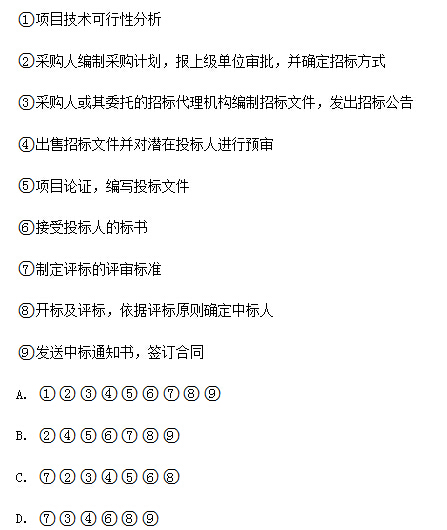 ①项目技术可行性分析

②采购人编制采购计划，报上级单位审批，并确定招标方式

③采购人或其委托的招标代理机构编制招标文件，发出招标公告

④出售招标文件并对潜在投标人进行预审

⑤项目论证，编写投标文件

⑥接受投标人的标书

⑦制定评标的评审标准

⑧开标及评标，依据评标原则确定中标人

⑨发送中标通知书，签订合同

A. ①②③④⑤⑥⑦⑧⑨

B. ②④⑤⑥⑦⑧⑨

C. ⑦②③④⑤⑥⑧

D. ⑦③④⑥⑧⑨